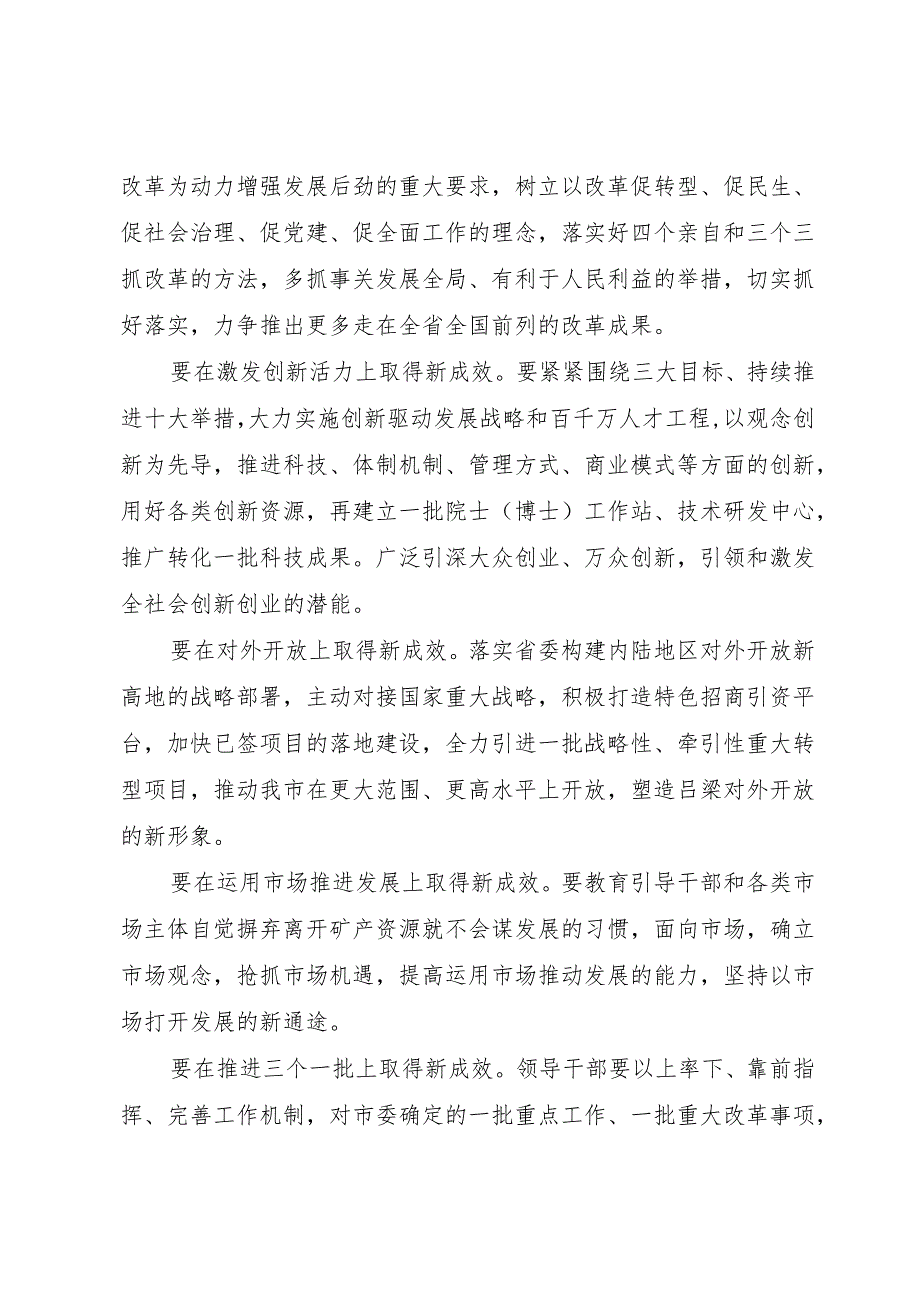 改革为动力增强发展后劲的重大要求，树立以改革促转型、促民生、促社会治理、促党建、促全面工作的理念，落实好四个亲自和三个三抓改革的方法，多抓事关发展全局、有利于人民利益的举措，切实抓好落实，力争推出更多走在全省全国前列的改革成果。

要在激发创新活力上取得新成效。要紧紧围绕三大目标、持续推进十大举措，大力实施创新驱动发展战略和百千万人才工程，以观念创新为先导，推进科技、体制机制、管理方式、商业模式等方面的创新，用好各类创新资源，再建立一批院士（博士）工作站、技术研发中心，推广转化一批科技成果。广泛引深大众创业、万众创新，引领和激发全社会创新创业的潜能。

要在对外开放上取得新成效。落实省委构建内陆地区对外开放新高地的战略部署，主动对接国家重大战略，积极打造特色招商引资平台，加快已签项目的落地建设，全力引进一批战略性、牵引性重大转型项目，推动我市在更大范围、更高水平上开放，塑造吕梁对外开放的新形象。

要在运用市场推进发展上取得新成效。要教育引导干部和各类市场主体自觉摒弃离开矿产资源就不会谋发展的习惯，面向市场，确立市场观念，抢抓市场机遇，提高运用市场推动发展的能力，坚持以市场打开发展的新通途。

要在推进三个一批上取得新成效。领导干部要以上率下、靠前指挥、完善工作机制，对市委确定的一批重点工作、一批重大改革事项，